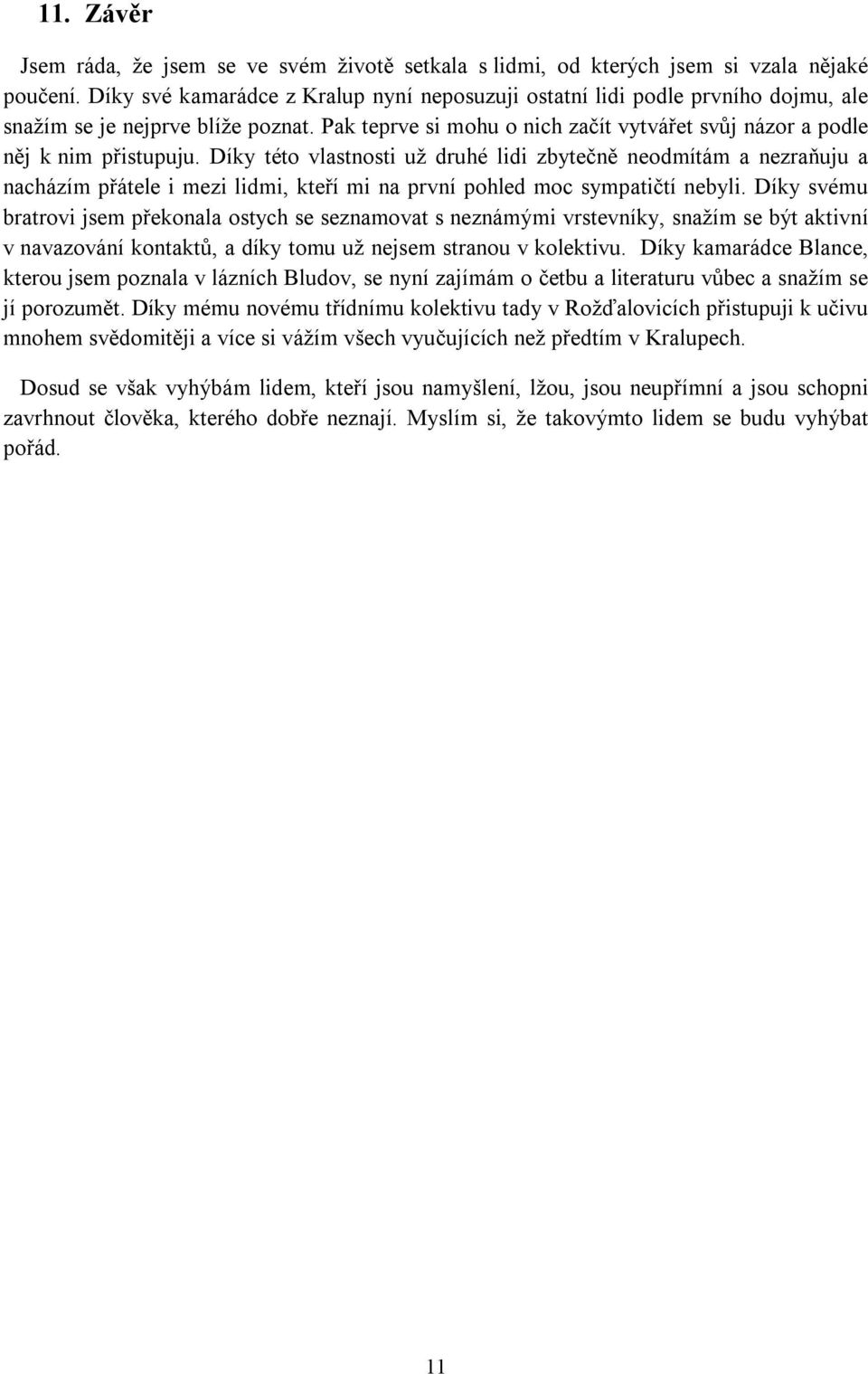 11. Závěr

Jsem ráda, že jsem se ve svém životě setkala s lidmi, od kterých jsem si vzala nějaké poučení. Díky své kamarádce z Kralup nyní neposuzuji ostatní lidi podle prvního dojmu, ale snažím se je nejprve blíže poznat. Pak teprve si mohu o nich začít vytvářet svůj názor a podle něj k nim přistupuju. Díky této vlastnosti už druhé lidi zbytečně neodmítám a nezraňuju a nacházím přátele i mezi lidmi, kteří mi na první pohled moc sympatičtí nebyli. Díky svému bratrovi jsem překonala ostych se seznamovat s neznámými vrstevníky, snažím se být aktivní v navazování kontaktů, a díky tomu už nejsem stranou v kolektivu. Díky kamarádce Blance, kterou jsem poznala v lázních Bludov, se nyní zajímám o četbu a literaturu vůbec a snažím se jí porozumět. Díky mému novému třídnímu kolektivu tady v Rožďalovicích přistupuji k učivu mnohem svědomitěji a více si vážím všech vyučujících než předtím v Kralupech.

Dosud se však vyhýbám lidem, kteří jsou namyšlení, lžou, jsou neupřímní a jsou schopni zavrhnout člověka, kterého dobře neznají. Myslím si, že takovýmto lidem se budu vyhýbat pořád.

11